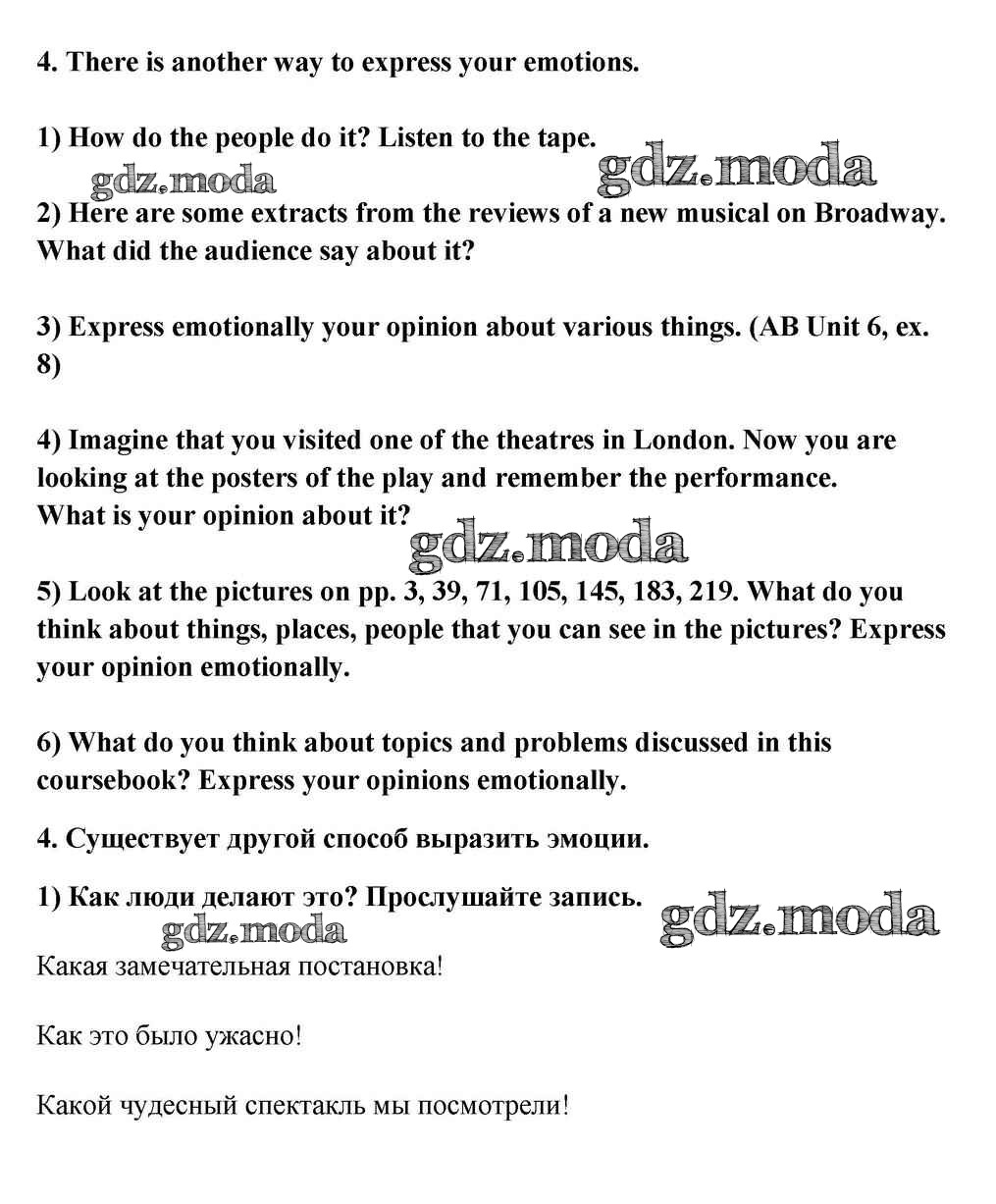 4. There is another way to express your emotions.

1) How do the people do it? Listen to the tape.

gdz.moda gdz.moda

2) Here are some extracts from the reviews of a new musical on Broadway. What did the audience say about it?

3) Express emotionally your opinion about various things. (AB Unit 6, ex. 8)

4) Imagine that you visited one of the theatres in London. Now you are looking at the posters of the play and remember the performance. What is your opinion about it?

gdz.moda

5) Look at the pictures on pp. 3, 39, 71, 105, 145, 183, 219. What do you think about things, places, people that you can see in the pictures? Express your opinion emotionally.

6) What do you think about topics and problems discussed in this coursebook? Express your opinions emotionally.

4. Существует другой способ выразить эмоции.

1) Как люди делают это? Прослушайте запись.

gdz.moda gdz.moda

Какая замечательная постановка!

Как это было ужасно!

Какой чудесный спектакль мы посмотрели!